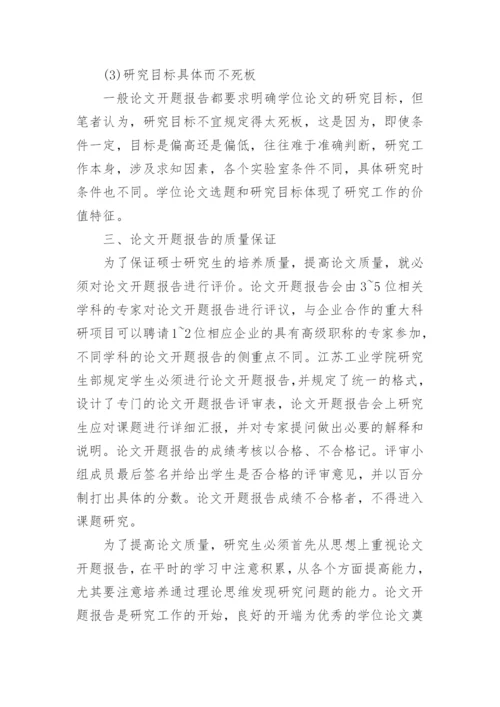 (3)研究目标具体而不死板

一般论文开题报告都要求明确学位论文的研究目标，但笔者认为，研究目标不宜规定得太死板，这是因为，即使条件一定，目标是偏高还是偏低，往往难于准确判断，研究工作本身，涉及求知因素，各个实验室条件不同，具体研究时条件也不同。学位论文选题和研究目标体现了研究工作的价值特征。

三、论文开题报告的质量保证

为了保证硕士研究生的培养质量，提高论文质量，就必须对论文开题报告进行评价。论文开题报告会由3~5位相关学科的专家对论文开题报告进行评议，与企业合作的重大科研项目可以聘请1~2位相应企业的具有高级职称的专家参加，不同学科的论文开题报告的侧重点不同。江苏工业学院研究生部规定学生必须进行论文开题报告，并规定了统一的格式，设计了专门的论文开题报告评审表，论文开题报告会上研究生应对课题进行详细汇报，并对专家提问做出必要的解释和说明。论文开题报告的成绩考核以合格、不合格记。评审小组成员最后签名并给出学生是否合格的评审意见，并以百分制打出具体的分数。论文开题报告成绩不合格者，不得进入课题研究。

为了提高论文质量，研究生必须首先从思想上重视论文开题报告，在平时的学习中注意积累，从各个方面提高能力，尤其要注意培养通过理论思维发现研究问题的能力。论文开题报告是研究工作的开始，良好的开端为优秀的学位论文奠